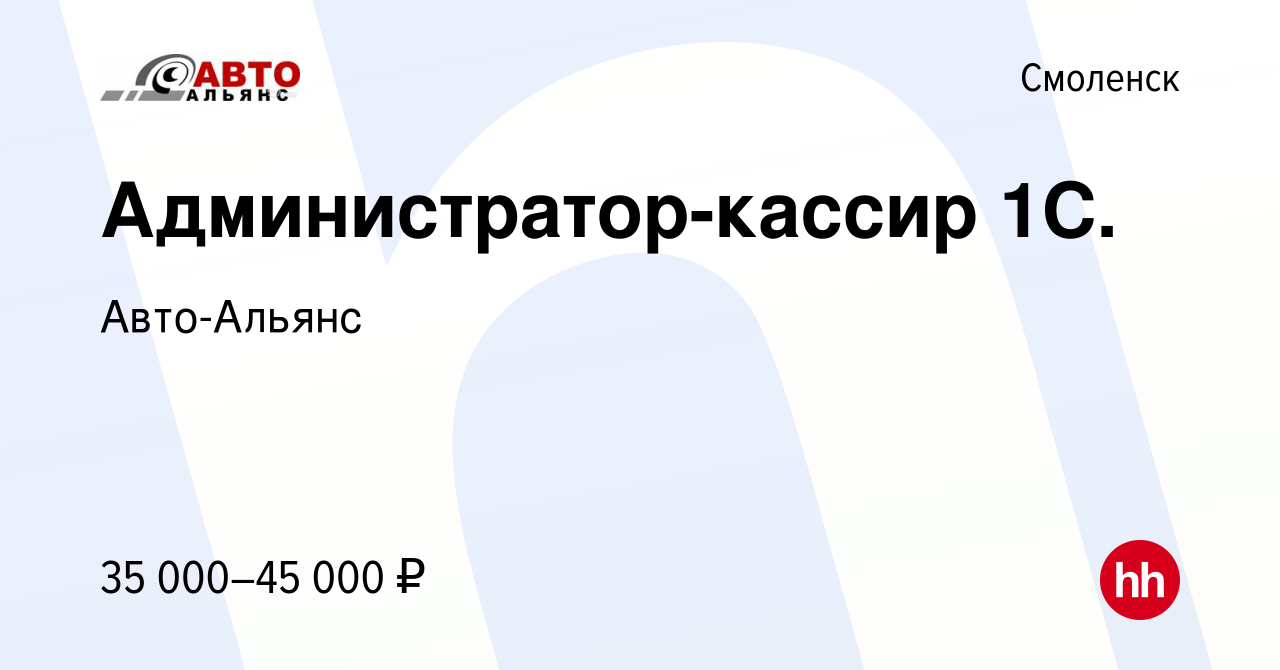 АВТО
АЛЬЯНС

Смоленск

Администратор-кассир 1С.

Авто-Альянс

35 000–45 000 ₽

hh